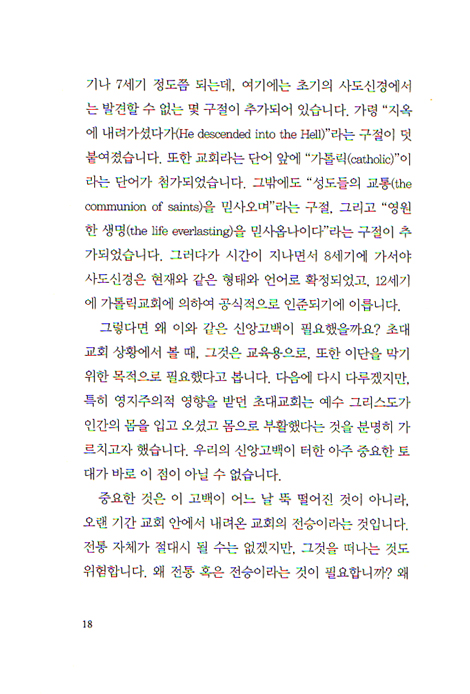 기나 7세기 정도쯤 되는데, 여기에는 초기의 사도신경에서는 발견할 수 없는 몇 구절이 추가되어 있습니다. 가령 "지옥에 내려가셨다가(He descended into the Hell)"라는 구절이 덧붙여졌습니다. 또한 교회라는 단어 앞에 "가톨릭(catholic)"이라는 단어가 첨가되었습니다. 그밖에도 "성도들의 교통(the communion of saints)을 믿사오며"라는 구절, 그리고 "영원한 생명(the life everlasting)을 믿사옵나이다"라는 구절이 추가되었습니다. 그러다가 시간이 지나면서 8세기에 가서야 사도신경은 현재와 같은 형태와 언어로 확정되었고, 12세기에 가톨릭교회에 의하여 공식적으로 인준되기에 이릅니다.

그렇다면 왜 이와 같은 신앙고백이 필요했을까요? 초대교회 상황에서 볼 때, 그것은 교육용으로, 또한 이단을 막기 위한 목적으로 필요했다고 봅니다. 다음에 다시 다루겠지만, 특히 영지주의적 영향을 받던 초대교회는 예수 그리스도가 인간의 몸을 입고 오셨고 몸으로 부활했다는 것을 분명히 가르치고자 했습니다. 우리의 신앙고백이 터한 아주 중요한 토대가 바로 이 점이 아닐 수 없습니다.

중요한 것은 이 고백이 어느 날 뚝 떨어진 것이 아니라, 오랜 기간 교회 안에서 내려온 교회의 전승이라는 것입니다. 전통 자체가 절대시 될 수는 없겠지만, 그것을 떠나는 것도 위험합니다. 왜 전통 혹은 전승이라는 것이 필요합니까? 왜

18